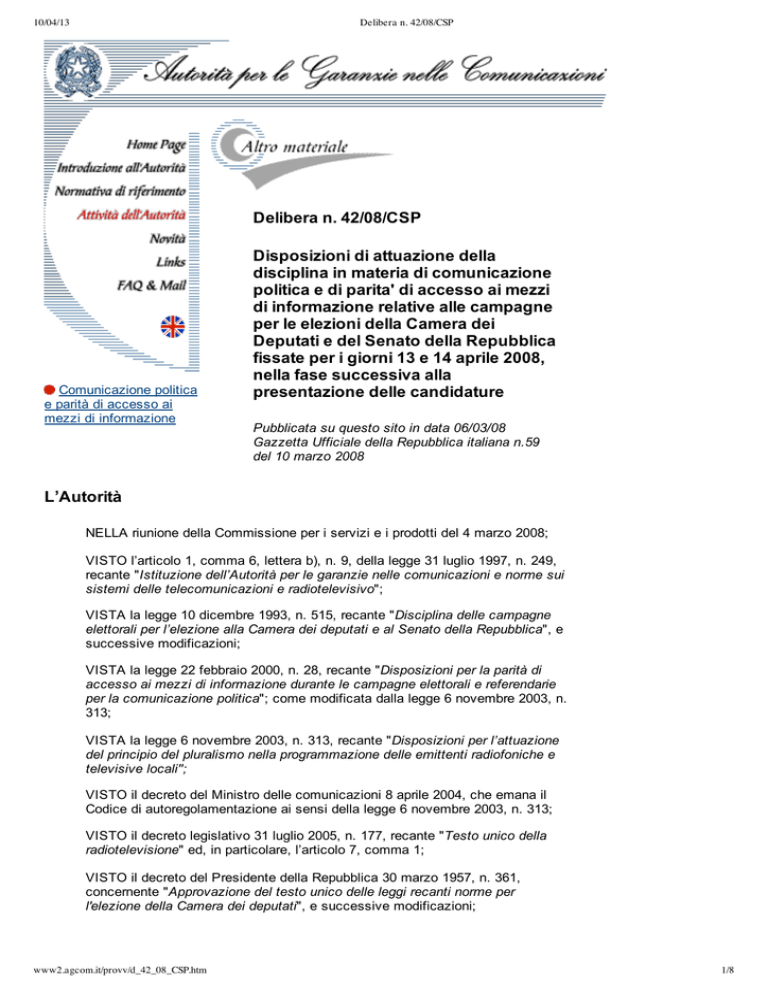 10/04/13 Delibera n. 42/08/CSP

Autorità per le Garanzie nelle Comunicazioni

Home Page
Introduzione all'Autorità
Normativa di riferimento
Attività dell'Autorità
Novità
Links
FAQ & Mail

Comunicazione politica e parità di accesso ai mezzi di informazione

Altro materiale

Delibera n. 42/08/CSP

Disposizioni di attuazione della disciplina in materia di comunicazione politica e di parita' di accesso ai mezzi di informazione relative alle campagne per le elezioni della Camera dei Deputati e del Senato della Repubblica fissate per i giorni 13 e 14 aprile 2008, nella fase successiva alla presentazione delle candidature

Pubblicata su questo sito in data 06/03/08
Gazzetta Ufficiale della Repubblica italiana n.59 del 10 marzo 2008

L'Autorità

NELLA riunione della Commissione per i servizi e i prodotti del 4 marzo 2008;

VISTO l'articolo 1, comma 6, lettera b), n. 9, della legge 31 luglio 1997, n. 249, recante "Istituzione dell'Autorità per le garanzie nelle comunicazioni e norme sui sistemi delle telecomunicazioni e radiotelevisivo";

VISTA la legge 10 dicembre 1993, n. 515, recante "Disciplina delle campagne elettorali per l'elezione alla Camera dei deputati e al Senato della Repubblica", e successive modificazioni;

VISTA la legge 22 febbraio 2000, n. 28, recante "Disposizioni per la parità di accesso ai mezzi di informazione durante le campagne elettorali e referendarie per la comunicazione politica"; come modificata dalla legge 6 novembre 2003, n. 313;

VISTA la legge 6 novembre 2003, n. 313, recante "Disposizioni per l'attuazione del principio del pluralismo nella programmazione delle emittenti radiofoniche e televisive locali";

VISTO il decreto del Ministro delle comunicazioni 8 aprile 2004, che emana il Codice di autoregolamentazione ai sensi della legge 6 novembre 2003, n. 313;

VISTO il decreto legislativo 31 luglio 2005, n. 177, recante "Testo unico della radiotelevisione" ed, in particolare, l'articolo 7, comma 1;

VISTO il decreto del Presidente della Repubblica 30 marzo 1957, n. 361, concernente "Approvazione del testo unico delle leggi recanti norme per l'elezione della Camera dei deputati", e successive modificazioni;

www2.agcom.it/provv/d_42_08_CSP.htm 1/8